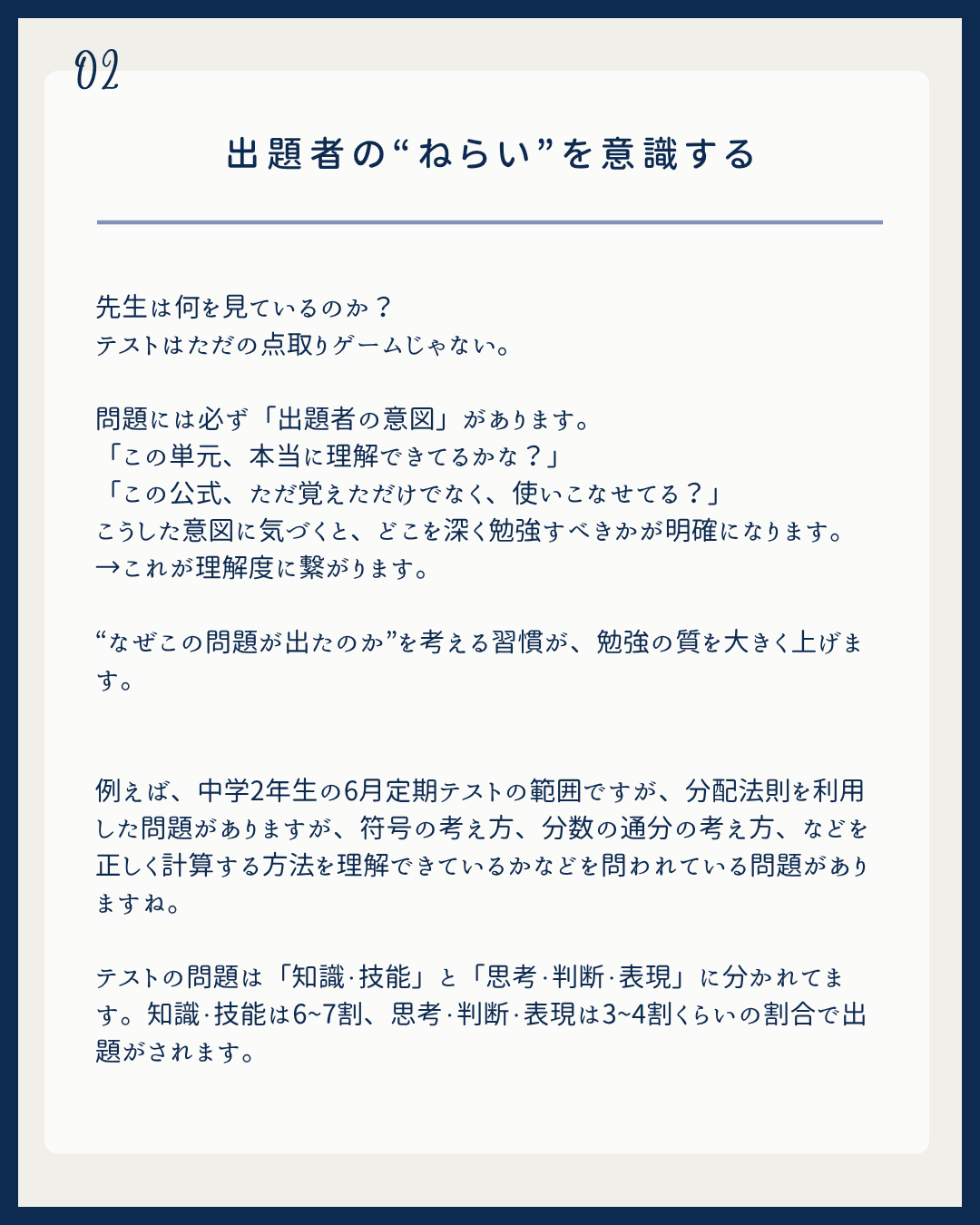 02

出題者の“ねらい”を意識する

先生は何を見ているのか？
テストはただの点取りゲームじゃない。

問題には必ず「出題者の意図」があります。
「この単元、本当に理解できてるかな？」
「この公式、ただ覚えただけでなく、使いこなせてる？」
こうした意図に気づくと、どこを深く勉強すべきかが明確になります。
→これが理解度に繋がります。

“なぜこの問題が出たのか”を考える習慣が、勉強の質を大きく上げます。

例えば、中学2年生の6月定期テストの範囲ですが、分配法則を利用した問題がありますが、符号の考え方、分数の通分の考え方、などを正しく計算する方法を理解できているかなどを問われている問題がありますね。

テストの問題は「知識·技能」と「思考·判断·表現」に分かれてます。知識·技能は6~7割、思考·判断·表現は3~4割くらいの割合で出題がされます。